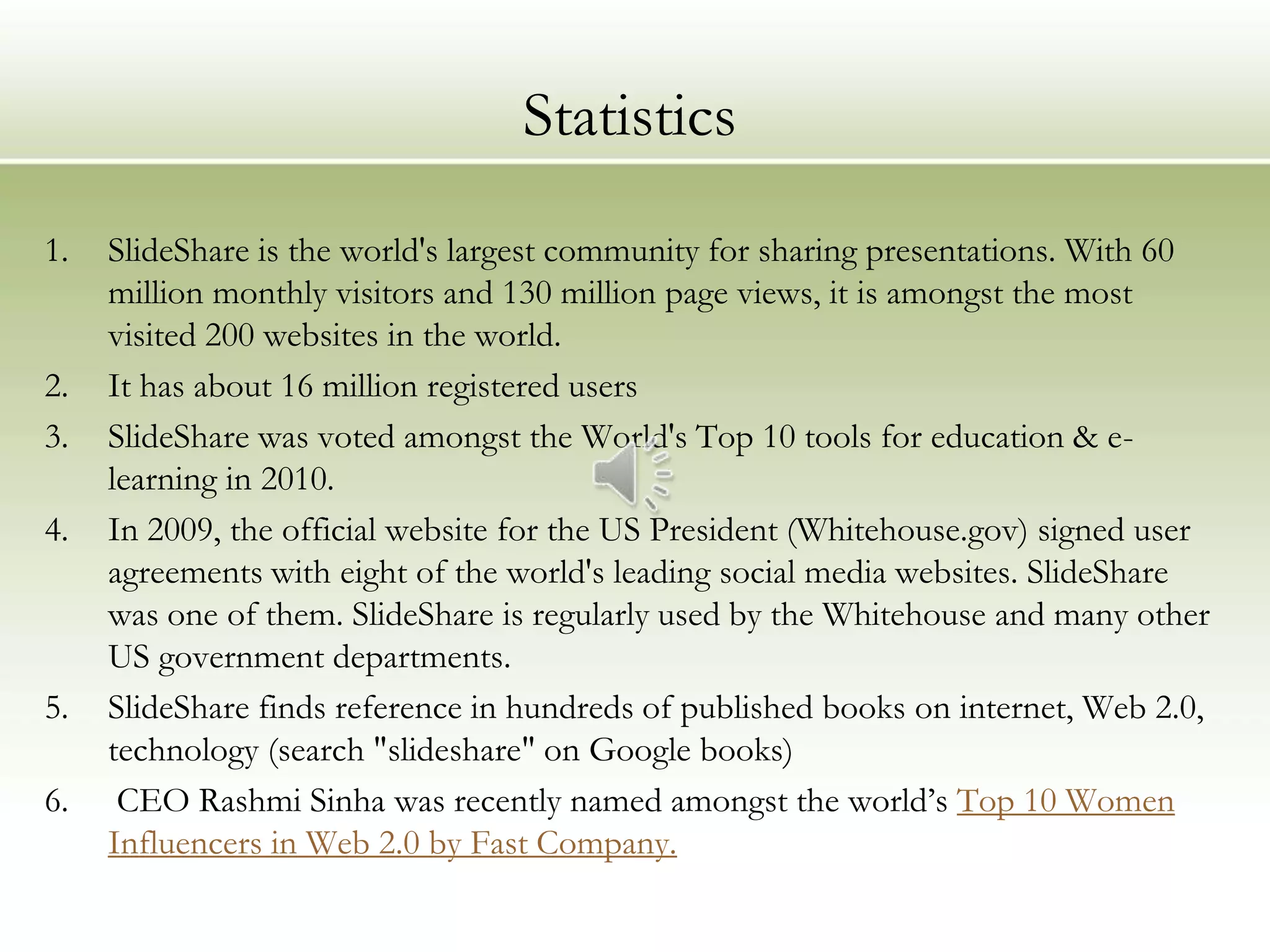 Statistics

1. SlideShare is the world's largest community for sharing presentations. With 60 million monthly visitors and 130 million page views, it is amongst the most visited 200 websites in the world.
2. It has about 16 million registered users
3. SlideShare was voted amongst the World's Top 10 tools for education & e-learning in 2010.
4. In 2009, the official website for the US President (Whitehouse.gov) signed user agreements with eight of the world's leading social media websites. SlideShare was one of them. SlideShare is regularly used by the Whitehouse and many other US government departments.
5. SlideShare finds reference in hundreds of published books on internet, Web 2.0, technology (search "slideshare" on Google books)
6. CEO Rashmi Sinha was recently named amongst the world's Top 10 Women Influencers in Web 2.0 by Fast Company.